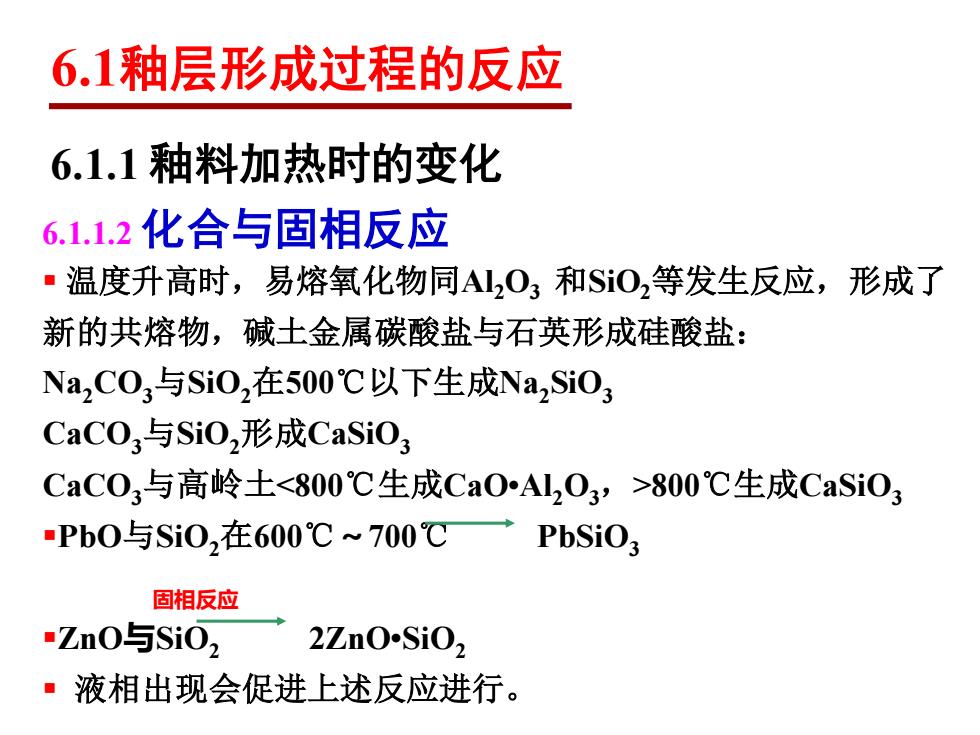 6.1釉层形成过程的反应

6.1.1 釉料加热时的变化

6.1.1.2 化合与固相反应

▪ 温度升高时，易熔氧化物同$Al_2O_3$ 和$SiO_2$等发生反应，形成了新的共熔物，碱土金属碳酸盐与石英形成硅酸盐：

$Na_2CO_3$与$SiO_2$在500℃以下生成$Na_2SiO_3$

$CaCO_3$与$SiO_2$形成$CaSiO_3$

$CaCO_3$与高岭土<800℃生成$CaO•Al_2O_3$，>800℃生成$CaSiO_3$

▪PbO与$SiO_2$在600℃～700℃ $\longrightarrow$ $PbSiO_3$

固相反应

▪ZnO与$SiO_2$ $\longrightarrow$ $2ZnO•SiO_2$

▪ 液相出现会促进上述反应进行。